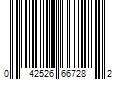 0 42526 66728 2